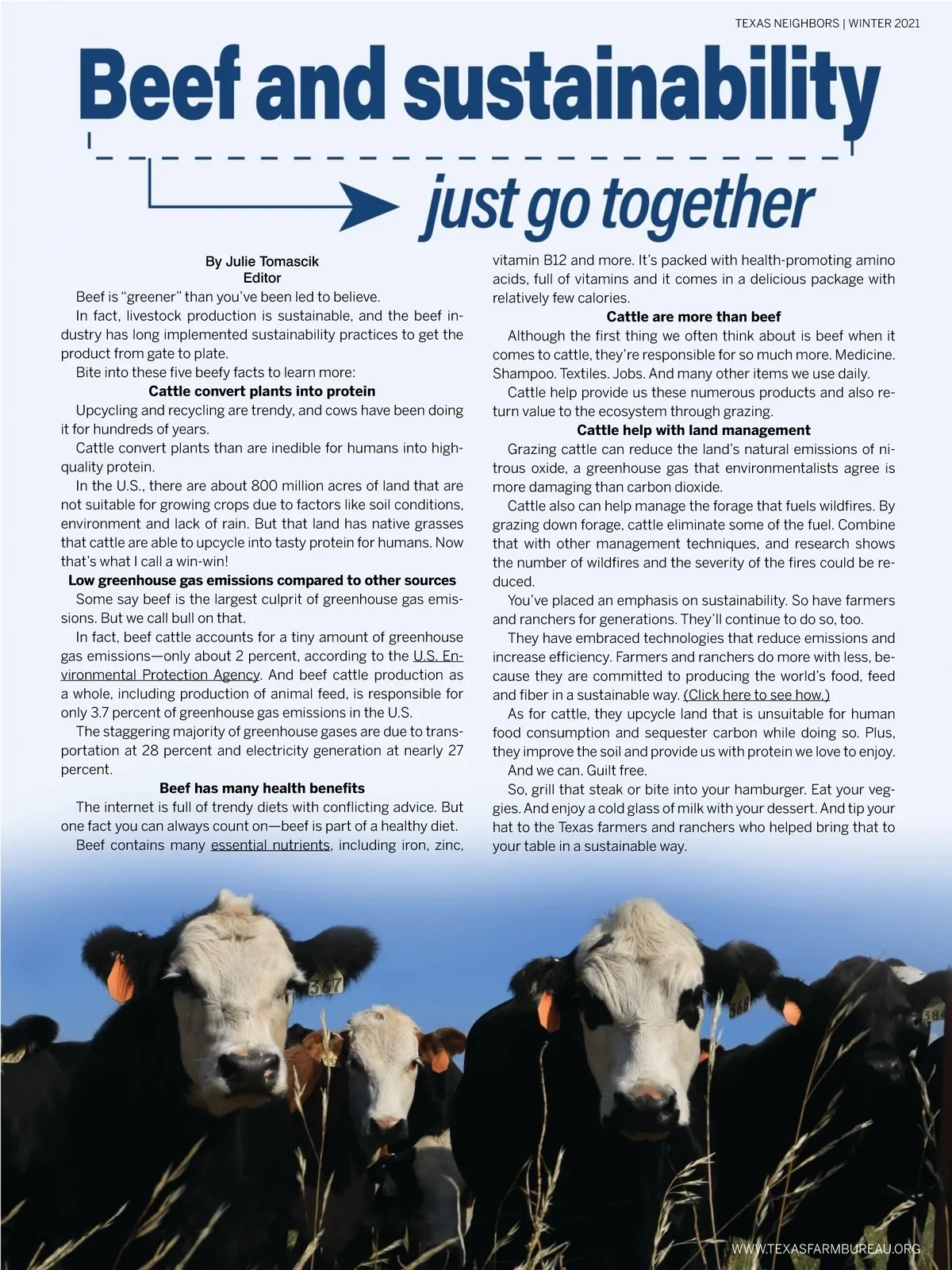 TEXAS NEIGHBORS | WINTER 2021

Beef and sustainability

just go together

By Julie Tomascik
Editor

Beef is "greener" than you've been led to believe.

In fact, livestock production is sustainable, and the beef industry has long implemented sustainability practices to get the product from gate to plate.

Bite into these five beefy facts to learn more:

Cattle convert plants into protein

Upcycling and recycling are trendy, and cows have been doing it for hundreds of years.

Cattle convert plants than are inedible for humans into high-quality protein.

In the U.S., there are about 800 million acres of land that are not suitable for growing crops due to factors like soil conditions, environment and lack of rain. But that land has native grasses that cattle are able to upcycle into tasty protein for humans. Now that's what I call a win-win!

Low greenhouse gas emissions compared to other sources

Some say beef is the largest culprit of greenhouse gas emissions. But we call bull on that.

In fact, beef cattle accounts for a tiny amount of greenhouse gas emissions—only about 2 percent, according to the U.S. Environmental Protection Agency. And beef cattle production as a whole, including production of animal feed, is responsible for only 3.7 percent of greenhouse gas emissions in the U.S.

The staggering majority of greenhouse gases are due to transportation at 28 percent and electricity generation at nearly 27 percent.

Beef has many health benefits

The internet is full of trendy diets with conflicting advice. But one fact you can always count on—beef is part of a healthy diet.

Beef contains many essential nutrients, including iron, zinc, vitamin B12 and more. It's packed with health-promoting amino acids, full of vitamins and it comes in a delicious package with relatively few calories.

Cattle are more than beef

Although the first thing we often think about is beef when it comes to cattle, they're responsible for so much more. Medicine. Shampoo. Textiles. Jobs. And many other items we use daily.

Cattle help provide us these numerous products and also return value to the ecosystem through grazing.

Cattle help with land management

Grazing cattle can reduce the land's natural emissions of nitrous oxide, a greenhouse gas that environmentalists agree is more damaging than carbon dioxide.

Cattle also can help manage the forage that fuels wildfires. By grazing down forage, cattle eliminate some of the fuel. Combine that with other management techniques, and research shows the number of wildfires and the severity of the fires could be reduced.

You've placed an emphasis on sustainability. So have farmers and ranchers for generations. They'll continue to do so, too.

They have embraced technologies that reduce emissions and increase efficiency. Farmers and ranchers do more with less, because they are committed to producing the world's food, feed and fiber in a sustainable way. (Click here to see how.)

As for cattle, they upcycle land that is unsuitable for human food consumption and sequester carbon while doing so. Plus, they improve the soil and provide us with protein we love to enjoy.

And we can. Guilt free.

So, grill that steak or bite into your hamburger. Eat your veggies. And enjoy a cold glass of milk with your dessert. And tip your hat to the Texas farmers and ranchers who helped bring that to your table in a sustainable way.

WWW.TEXASFARMBUREAU.ORG